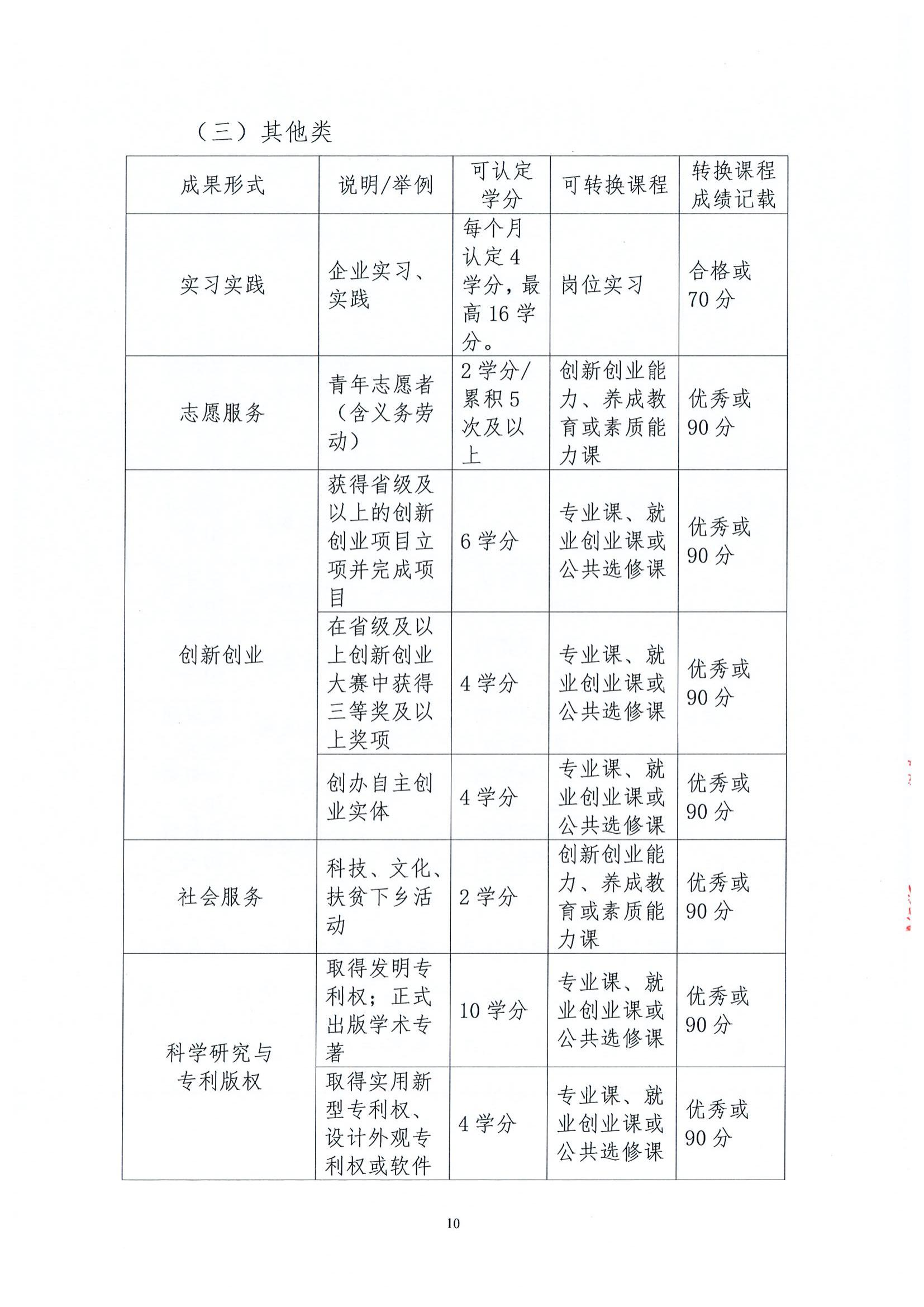 （三）其他类

| 成果形式 | 说明/举例 | 可认定学分 | 可转换课程 | 转换课程成绩记载 |
|---|---|---|---|---|
| 实习实践 | 企业实习、实践 | 每个月认定4学分，最高16学分。 | 岗位实习 | 合格或70分 |
| 志愿服务 | 青年志愿者（含义务劳动） | 2学分/累积5次及以上 | 创新创业能力、养成教育或素质能力课 | 优秀或90分 |
| 创新创业 | 获得省级及以上的创新创业项目立项并完成项目 | 6学分 | 专业课、就业创业课或公共选修课 | 优秀或90分 |
| | 在省级及以上创新创业大赛中获得三等奖及以上奖项 | 4学分 | 专业课、就业创业课或公共选修课 | 优秀或90分 |
| | 创办自主创业实体 | 4学分 | 专业课、就业创业课或公共选修课 | 优秀或90分 |
| 社会服务 | 科技、文化、扶贫下乡活动 | 2学分 | 创新创业能力、养成教育或素质能力课 | 优秀或90分 |
| 科学研究与专利版权 | 取得发明专利权；正式出版学术专著 | 10学分 | 专业课、就业创业课或公共选修课 | 优秀或90分 |
| | 取得实用新型专利权、设计外观专利权或软件 | 4学分 | 专业课、就业创业课或公共选修课 | 优秀或90分 |

10